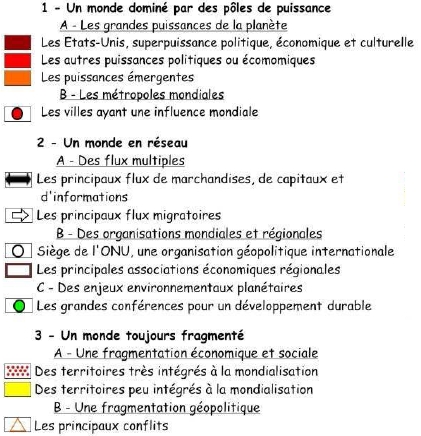 1 - Un monde dominé par des pôles de puissance

A - Les grandes puissances de la planète

Les Etats-Unis, superpuissance politique, économique et culturelle

Les autres puissances politiques ou écomomiques

Les puissances émergentes

B - Les métropoles mondiales

Les villes ayant une influence mondiale

2 - Un monde en réseau

A - Des flux multiples

Les principaux flux de marchandises, de capitaux et d'informations

Les principaux flux migratoires

B - Des organisations mondiales et régionales

Siège de l'ONU, une organisation géopolitique internationale

Les principales associations économiques régionales

C - Des enjeux environnementaux planétaires

Les grandes conférences pour un développement durable

3 - Un monde toujours fragmenté

A - Une fragmentation économique et sociale

Des territoires très intégrés à la mondialisation

Des territoires peu intégrés à la mondialisation

B - Une fragmentation géopolitique

Les principaux conflits